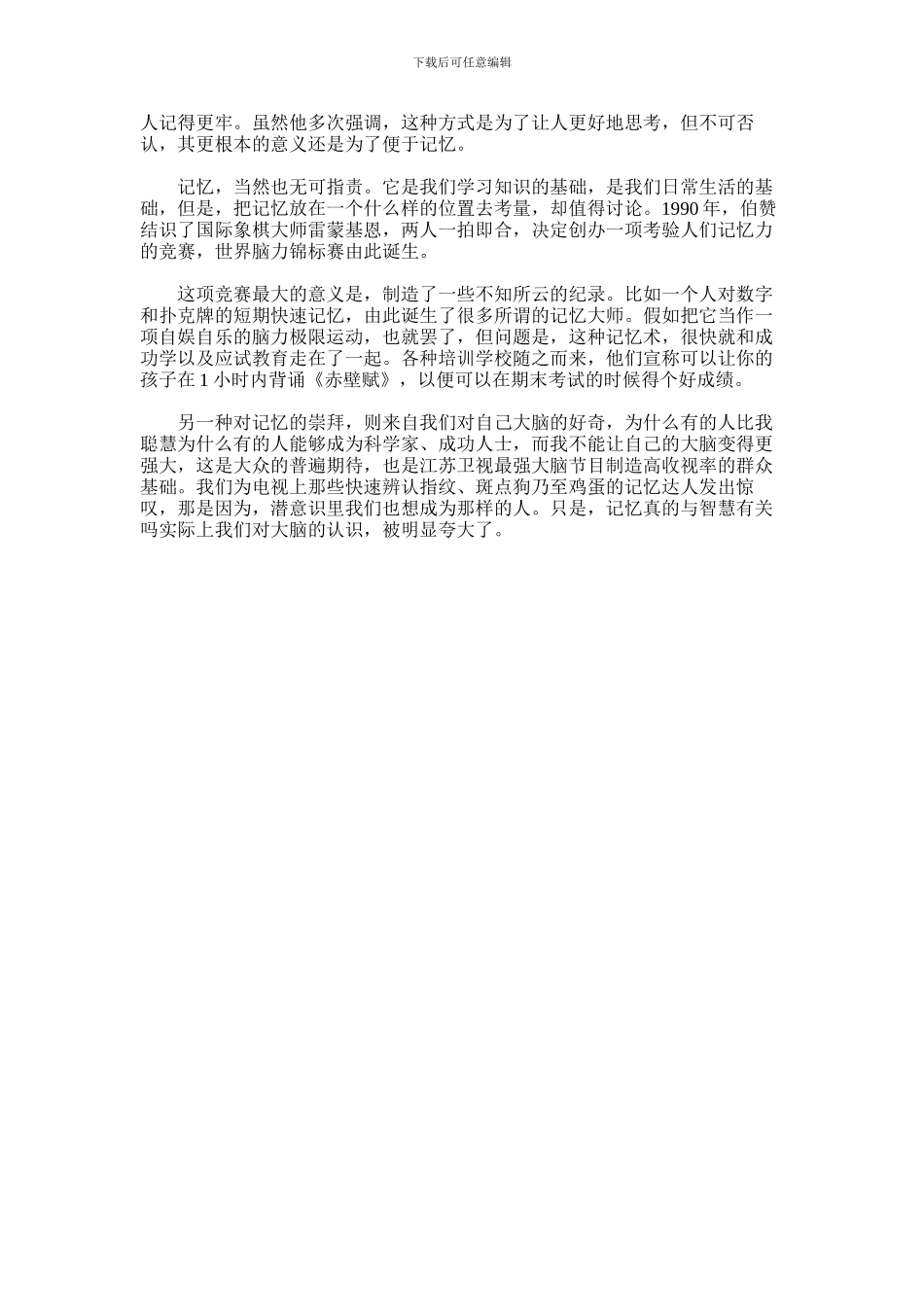 下载后可任意编辑

人记得更牢。虽然他多次强调，这种方式是为了让人更好地思考，但不可否认，其更根本的意义还是为了便于记忆。

记忆，当然也无可指责。它是我们学习知识的基础，是我们日常生活的基础，但是，把记忆放在一个什么样的位置去考量，却值得讨论。1990 年，伯赞结识了国际象棋大师雷蒙基恩，两人一拍即合，决定创办一项考验人们记忆力的竞赛，世界脑力锦标赛由此诞生。

这项竞赛最大的意义是，制造了一些不知所云的纪录。比如一个人对数字和扑克牌的短期快速记忆，由此诞生了很多所谓的记忆大师。假如把它当作一项自娱自乐的脑力极限运动，也就罢了，但问题是，这种记忆术，很快就和成功学以及应试教育走在了一起。各种培训学校随之而来，他们宣称可以让你的孩子在 1 小时内背诵《赤壁赋》，以便可以在期末考试的时候得个好成绩。

另一种对记忆的崇拜，则来自我们对自己大脑的好奇，为什么有的人比我聪慧为什么有的人能够成为科学家、成功人士，而我不能让自己的大脑变得更强大，这是大众的普遍期待，也是江苏卫视最强大脑节目制造高收视率的群众基础。我们为电视上那些快速辨认指纹、斑点狗乃至鸡蛋的记忆达人发出惊叹，那是因为，潜意识里我们也想成为那样的人。只是，记忆真的与智慧有关吗实际上我们对大脑的认识，被明显夸大了。